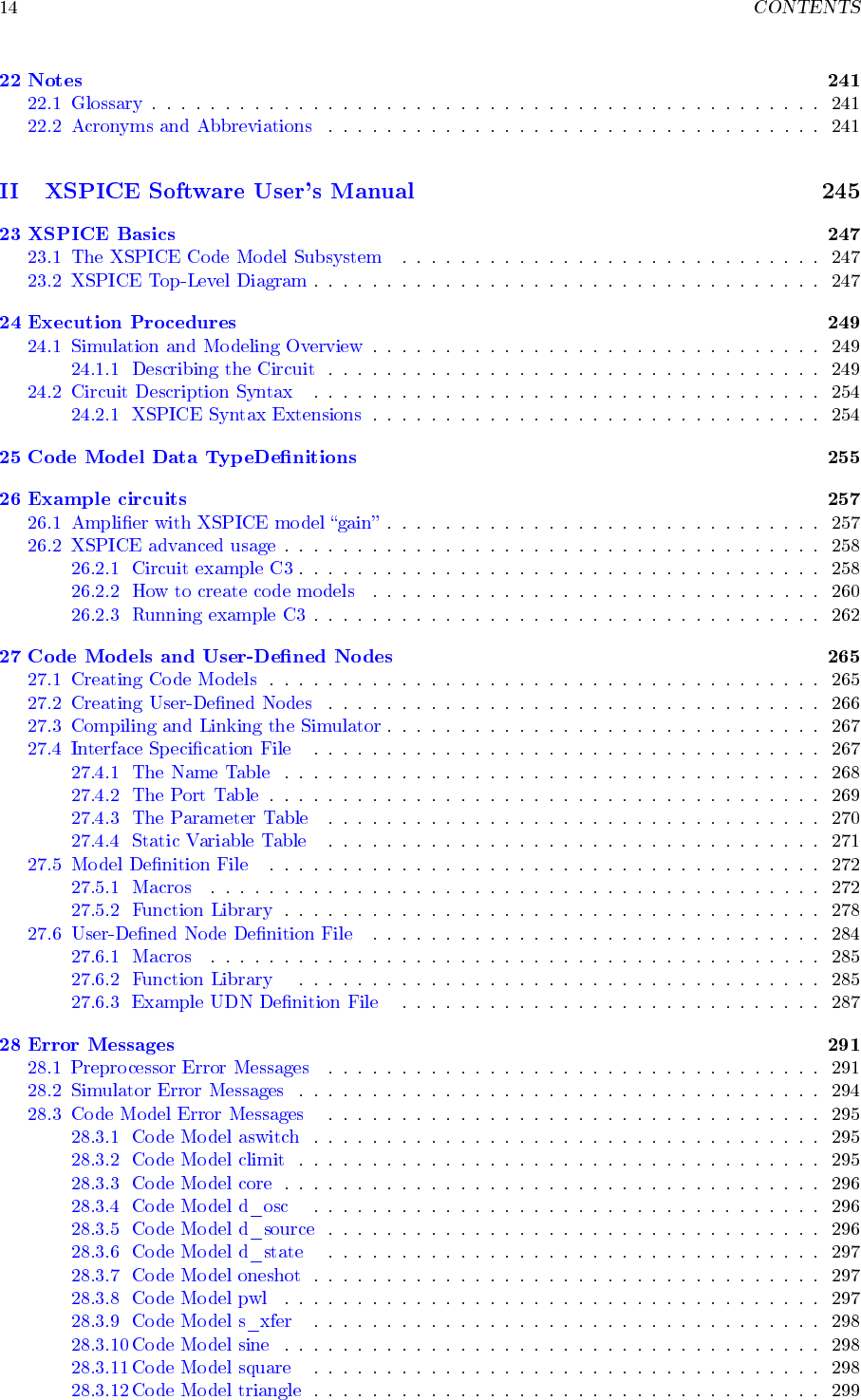 14 CONTENTS

22 Notes 241
22.1 Glossary 241
22.2 Acronyms and Abbreviations 241

II XSPICE Software User's Manual 245

23 XSPICE Basics 247
23.1 The XSPICE Code Model Subsystem 247
23.2 XSPICE Top-Level Diagram 247

24 Execution Procedures 249
24.1 Simulation and Modeling Overview 249
24.1.1 Describing the Circuit 249
24.2 Circuit Description Syntax 254
24.2.1 XSPICE Syntax Extensions 254

25 Code Model Data TypeDefinitions 255

26 Example circuits 257
26.1 Amplifier with XSPICE model "gain" 257
26.2 XSPICE advanced usage 258
26.2.1 Circuit example C3 258
26.2.2 How to create code models 260
26.2.3 Running example C3 262

27 Code Models and User-Defined Nodes 265
27.1 Creating Code Models 265
27.2 Creating User-Defined Nodes 266
27.3 Compiling and Linking the Simulator 267
27.4 Interface Specification File 267
27.4.1 The Name Table 268
27.4.2 The Port Table 269
27.4.3 The Parameter Table 270
27.4.4 Static Variable Table 271
27.5 Model Definition File 272
27.5.1 Macros 272
27.5.2 Function Library 278
27.6 User-Defined Node Definition File 284
27.6.1 Macros 285
27.6.2 Function Library 285
27.6.3 Example UDN Definition File 287

28 Error Messages 291
28.1 Preprocessor Error Messages 291
28.2 Simulator Error Messages 294
28.3 Code Model Error Messages 295
28.3.1 Code Model aswitch 295
28.3.2 Code Model climit 295
28.3.3 Code Model core 296
28.3.4 Code Model d_osc 296
28.3.5 Code Model d_source 296
28.3.6 Code Model d_state 297
28.3.7 Code Model oneshot 297
28.3.8 Code Model pwl 297
28.3.9 Code Model s_xfer 298
28.3.10 Code Model sine 298
28.3.11 Code Model square 298
28.3.12 Code Model triangle 299